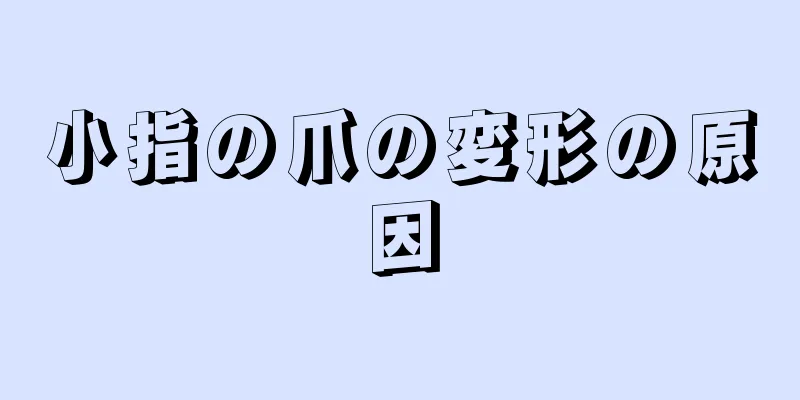 小指の爪の変形の原因